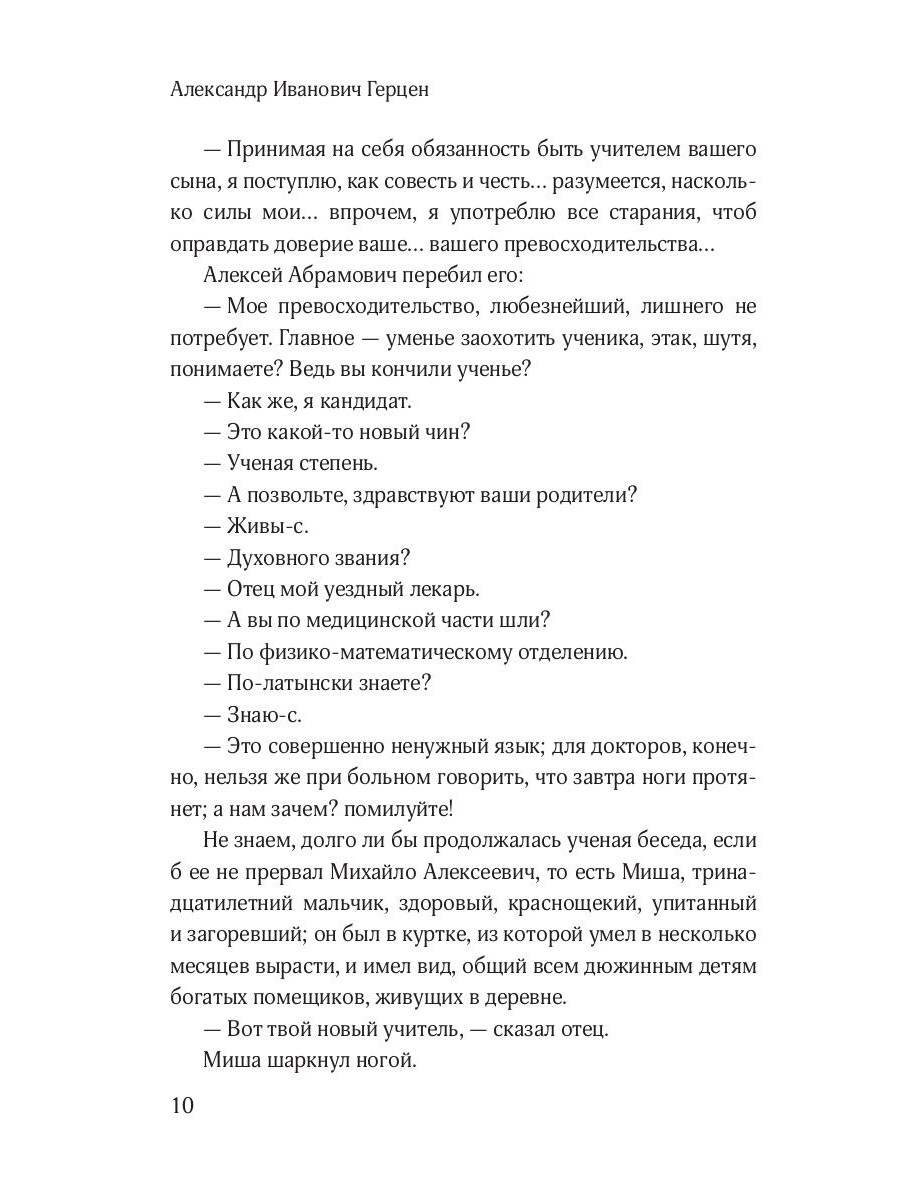 Александр Иванович Герцен

— Принимая на себя обязанность быть учителем вашего сына, я поступлю, как совесть и честь… разумеется, насколько силы мои… впрочем, я употреблю все старания, чтоб оправдать доверие ваше… вашего превосходительства…

Алексей Абрамович перебил его:

— Мое превосходительство, любезнейший, лишнего не потребует. Главное — уменье заохотить ученика, этак, шутя, понимаете? Ведь вы кончили ученье?

— Как же, я кандидат.

— Это какой-то новый чин?

— Ученая степень.

— А позвольте, здравствуют ваши родители?

— Живы-с.

— Духовного звания?

— Отец мой уездный лекарь.

— А вы по медицинской части шли?

— По физико-математическому отделению.

— По-латынски знаете?

— Знаю-с.

— Это совершенно ненужный язык; для докторов, конечно, нельзя же при больном говорить, что завтра ноги протянет; а нам зачем? помилуйте!

Не знаем, долго ли бы продолжалась ученая беседа, если б ее не прервал Михайло Алексеевич, то есть Миша, тринадцатилетний мальчик, здоровый, краснощекий, упитанный и загоревший; он был в куртке, из которой умел в несколько месяцев вырасти, и имел вид, общий всем дюжинным детям богатых помещиков, живущих в деревне.

— Вот твой новый учитель, — сказал отец.

Миша шаркнул ногой.

10